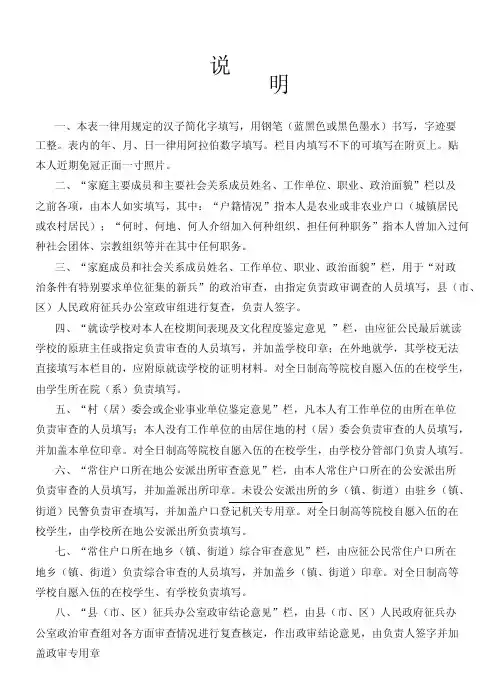 说　明

一、本表一律用规定的汉子简化字填写，用钢笔（蓝黑色或黑色墨水）书写，字迹要工整。表内的年、月、日一律用阿拉伯数字填写。栏目内填写不下的可填写在附页上。贴本人近期免冠正面一寸照片。

二、“家庭主要成员和主要社会关系成员姓名、工作单位、职业、政治面貌”栏以及之前各项，由本人如实填写，其中：“户籍情况”指本人是农业或非农业户口（城镇居民或农村居民）；“何时、何地、何人介绍加入何种组织、担任何种职务”指本人曾加入过何种社会团体、宗教组织等并在其中任何职务。

三、“家庭成员和社会关系成员姓名、工作单位、职业、政治面貌”栏，用于“对政治条件有特别要求单位征集的新兵”的政治审查，由指定负责政审调查的人员填写，县（市、区）人民政府征兵办公室政审组进行复查，负责人签字。

四、“就读学校对本人在校期间表现及文化程度鉴定意见 ”栏，由应征公民最后就读学校的原班主任或指定负责审查的人员填写，并加盖学校印章；在外地就学，其学校无法直接填写本栏目的，应附原就读学校的证明材料。对全日制高等院校自愿入伍的在校学生，由学生所在院（系）负责填写。

五、“村（居）委会或企业事业单位鉴定意见”栏，凡本人有工作单位的由所在单位负责审查的人员填写；本人没有工作单位的由居住地的村（居）委会负责审查的人员填写，并加盖本单位印章。对全日制高等院校自愿入伍的在校学生，由学校分管部门负责人填写。

六、“常住户口所在地公安派出所审查意见”栏，由本人常住户口所在的公安派出所负责审查的人员填写，并加盖派出所印章。未设公安派出所的乡（镇、街道）由驻乡（镇、街道）民警负责审查填写，并加盖户口登记机关专用章。对全日制高等院校自愿入伍的在校学生，由学校所在地公安派出所负责填写。

七、“常住户口所在地乡（镇、街道）综合审查意见”栏，由应征公民常住户口所在地乡（镇、街道）负责综合审查的人员填写，并加盖乡（镇、街道）印章。对全日制高等学校自愿入伍的在校学生、有学校负责填写。

八、“县（市、区）征兵办公室政审结论意见”栏，由县（市、区）人民政府征兵办公室政治审查组对各方面审查情况进行复查核定，作出政审结论意见，由负责人签字并加盖政审专用章